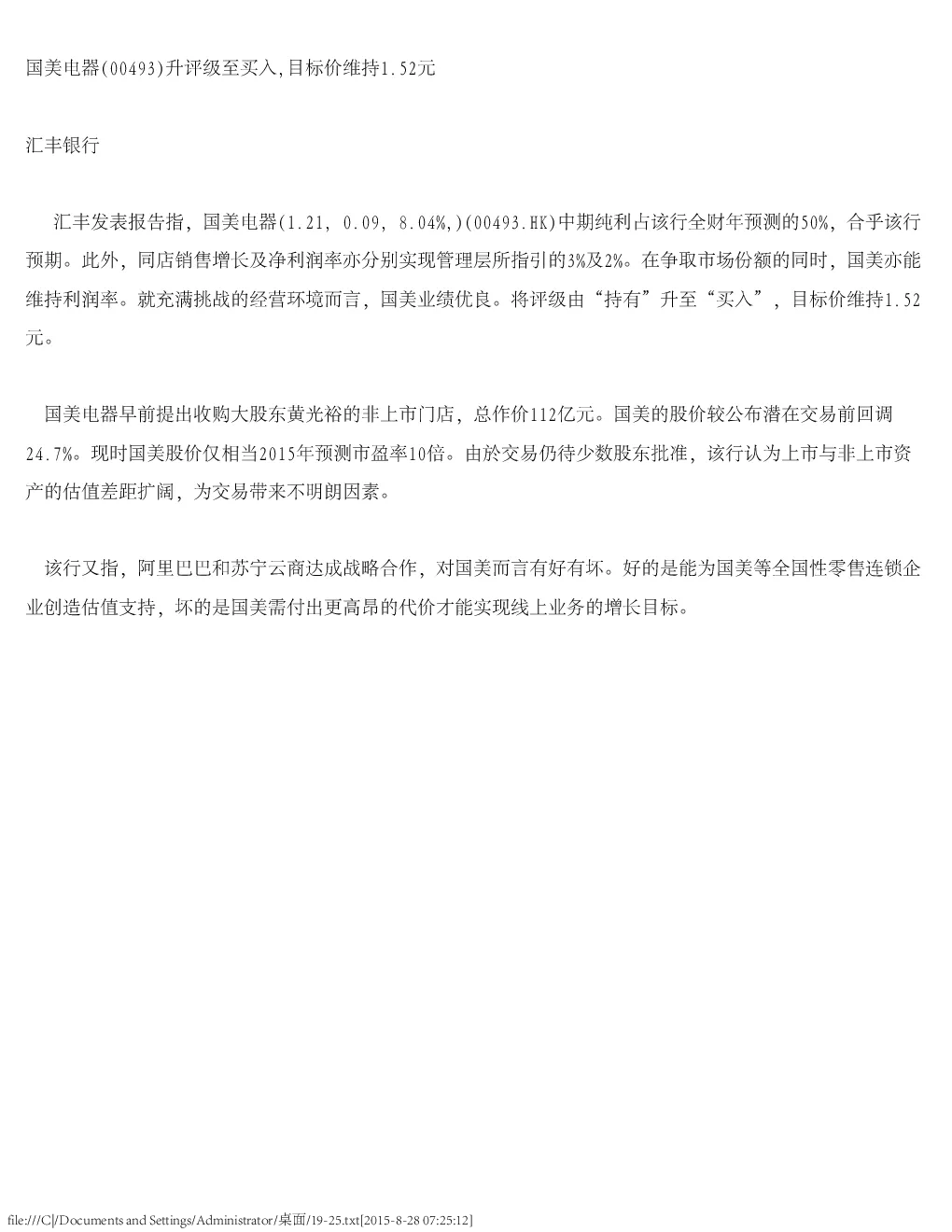 国美电器(00493)升评级至买入,目标价维持1.52元

汇丰银行

汇丰发表报告指，国美电器(1.21, 0.09, 8.04%,)(00493.HK)中期纯利占该行全财年预测的50%，合乎该行预期。此外，同店销售增长及净利润率亦分别实现管理层所指引的3%及2%。在争取市场份额的同时，国美亦能维持利润率。就充满挑战的经营环境而言，国美业绩优良。将评级由“持有”升至“买入”，目标价维持1.52元。

国美电器早前提出收购大股东黄光裕的非上市门店，总作价112亿元。国美的股价较公布潜在交易前回调24.7%。现时国美股价仅相当2015年预测市盈率10倍。由於交易仍待少数股东批准，该行认为上市与非上市资产的估值差距扩阔，为交易带来不明朗因素。

该行又指，阿里巴巴和苏宁云商达成战略合作，对国美而言有好有坏。好的是能为国美等全国性零售连锁企业创造估值支持，坏的是国美需付出更高昂的代价才能实现线上业务的增长目标。

file:///C|/Documents and Settings/Administrator/桌面/19-25.txt[2015-8-28 07:25:12]